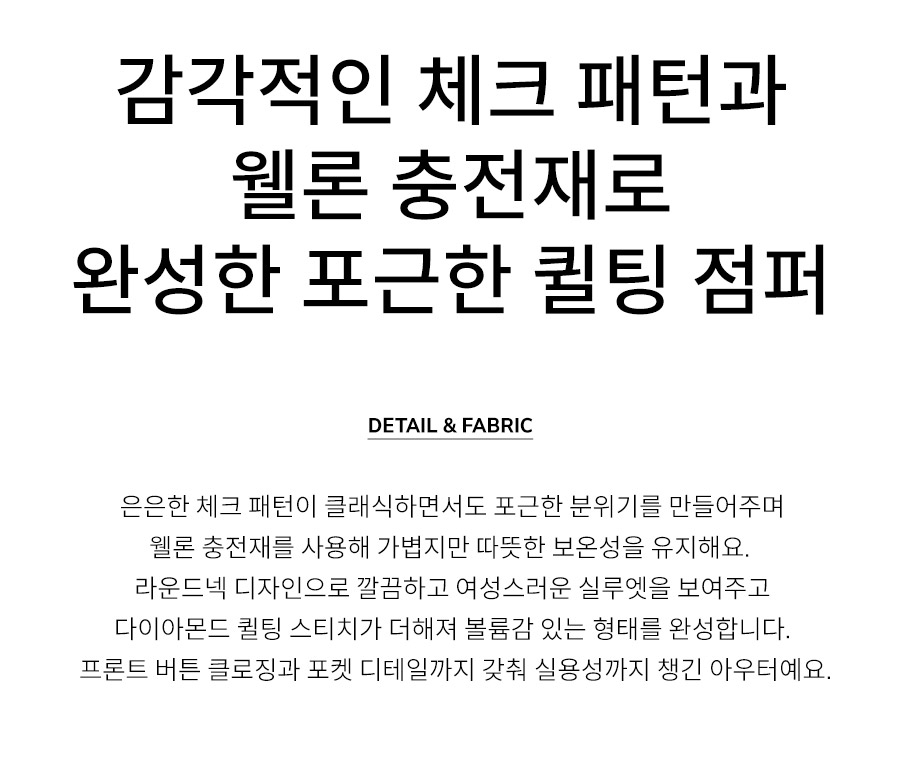 감각적인 체크 패턴과
웰론 충전재로
완성한 포근한 퀼팅 점퍼

DETAIL & FABRIC

은은한 체크 패턴이 클래식하면서도 포근한 분위기를 만들어주며
웰론 충전재를 사용해 가볍지만 따뜻한 보온성을 유지해요.
라운드넥 디자인으로 깔끔하고 여성스러운 실루엣을 보여주고
다이아몬드 퀼팅 스티치가 더해져 볼륨감 있는 형태를 완성합니다.
프론트 버튼 클로징과 포켓 디테일까지 갖춰 실용성까지 챙긴 아우터예요.